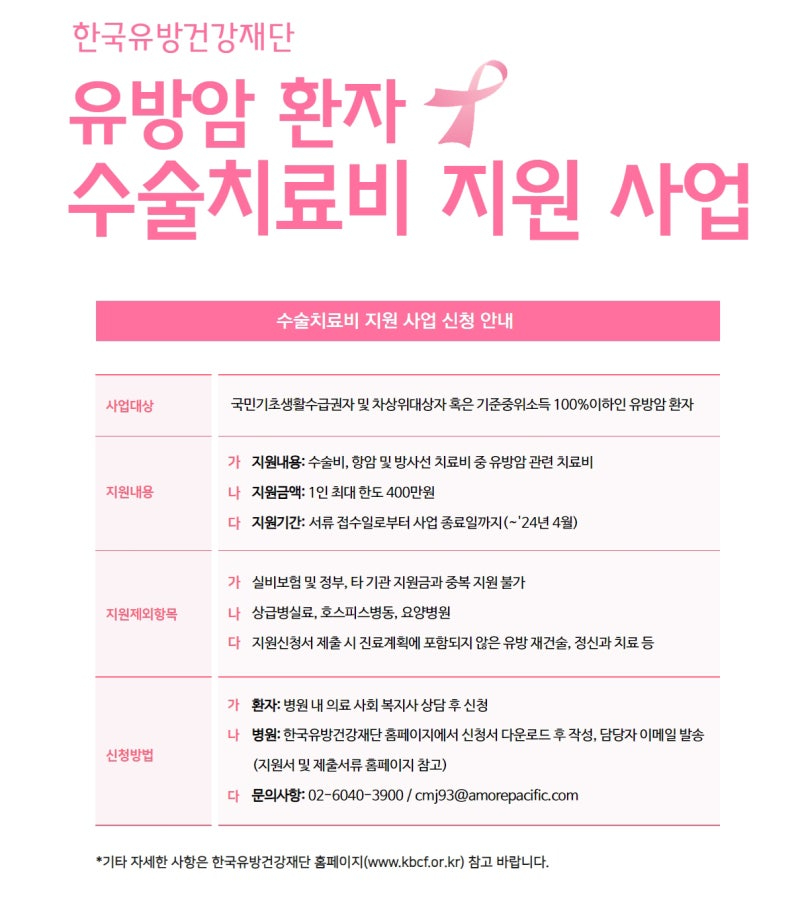 한국유방건강재단

유방암 환자
수술치료비 지원 사업

수술치료비 지원 사업 신청 안내

사업대상
국민기초생활수급권자 및 차상위대상자 혹은 기준중위소득 100%이하인 유방암 환자

지원내용
가 지원내용: 수술비, 항암 및 방사선 치료비 중 유방암 관련 치료비
나 지원금액: 1인 최대 한도 400만원
다 지원기간: 서류 접수일로부터 사업 종료일까지(~'24년 4월)

지원제외항목
가 실비보험 및 정부, 타 기관 지원금과 중복 지원 불가
나 상급병실료, 호스피스병동, 요양병원
다 지원신청서 제출 시 진료계획에 포함되지 않은 유방 재건술, 정신과 치료 등

신청방법
가 환자: 병원 내 의료 사회 복지사 상담 후 신청
나 병원: 한국유방건강재단 홈페이지에서 신청서 다운로드 후 작성, 담당자 이메일 발송 (지원서 및 제출서류 홈페이지 참고)
다 문의사항: 02-6040-3900 / cmj93@amorepacific.com

*기타 자세한 사항은 한국유방건강재단 홈페이지(www.kbcf.or.kr) 참고 바랍니다.